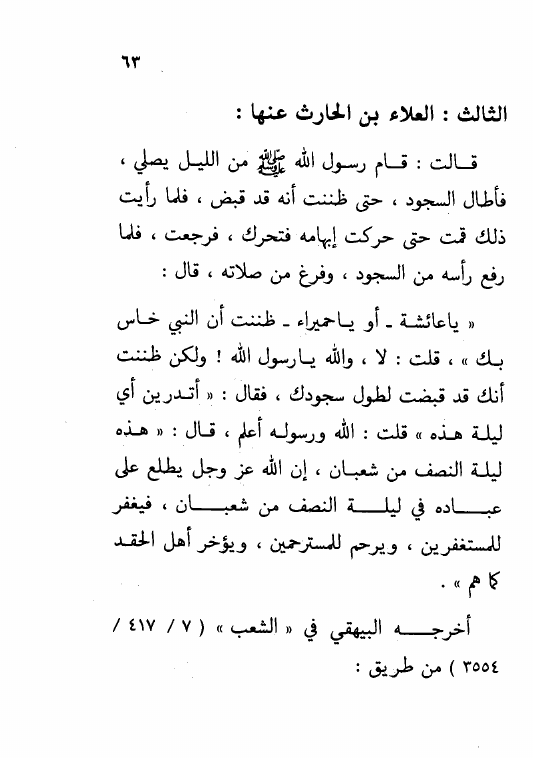 ٦٣

الثالث : العلاء بن الحارث عنها :

قالت : قام رسول الله ﷺ من الليل يصلي ، فأطال السجود ، حتى ظننت أنه قد قبض ، فلما رأيت ذلك قمت حتى حركت إبهامه فتحرك ، فرجعت ، فلما رفع رأسه من السجود ، وفرغ من صلاته ، قال :

« ياعائشة ـ أو ياحميراء ـ ظننت أن النبي خاس بك » ، قلت : لا ، والله يارسول الله ! ولكن ظننت أنك قد قبضت لطول سجودك ، فقال : « أتدرين أي ليلة هذه » قلت : الله ورسوله أعلم ، قال : « هذه ليلة النصف من شعبان ، إن الله عز وجل يطلع على عباده في ليلة النصف من شعبان ، فيغفر للمستغفرين ، ويرحم للمسترحمين ، ويؤخر أهل الحقد كما هم » .

أخرجه البيهقي في « الشعب » ( ٧ / ٤١٧ / ٣٥٥٤ ) من طريق :